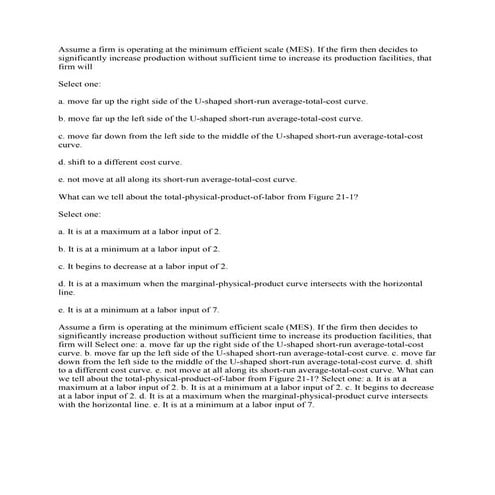 Assume a firm is operating at the minimum efficient scale (MES). If the firm then decides to significantly increase production without sufficient time to increase its production facilities, that firm will

Select one:

a. move far up the right side of the U-shaped short-run average-total-cost curve.

b. move far up the left side of the U-shaped short-run average-total-cost curve.

c. move far down from the left side to the middle of the U-shaped short-run average-total-cost curve.

d. shift to a different cost curve.

e. not move at all along its short-run average-total-cost curve.

What can we tell about the total-physical-product-of-labor from Figure 21-1?

Select one:

a. It is at a maximum at a labor input of 2.

b. It is at a minimum at a labor input of 2.

c. It begins to decrease at a labor input of 2.

d. It is at a maximum when the marginal-physical-product curve intersects with the horizontal line.

e. It is at a minimum at a labor input of 7.

Assume a firm is operating at the minimum efficient scale (MES). If the firm then decides to significantly increase production without sufficient time to increase its production facilities, that firm will Select one: a. move far up the right side of the U-shaped short-run average-total-cost curve. b. move far up the left side of the U-shaped short-run average-total-cost curve. c. move far down from the left side to the middle of the U-shaped short-run average-total-cost curve. d. shift to a different cost curve. e. not move at all along its short-run average-total-cost curve. What can we tell about the total-physical-product-of-labor from Figure 21-1? Select one: a. It is at a maximum at a labor input of 2. b. It is at a minimum at a labor input of 2. c. It begins to decrease at a labor input of 2. d. It is at a maximum when the marginal-physical-product curve intersects with the horizontal line. e. It is at a minimum at a labor input of 7.